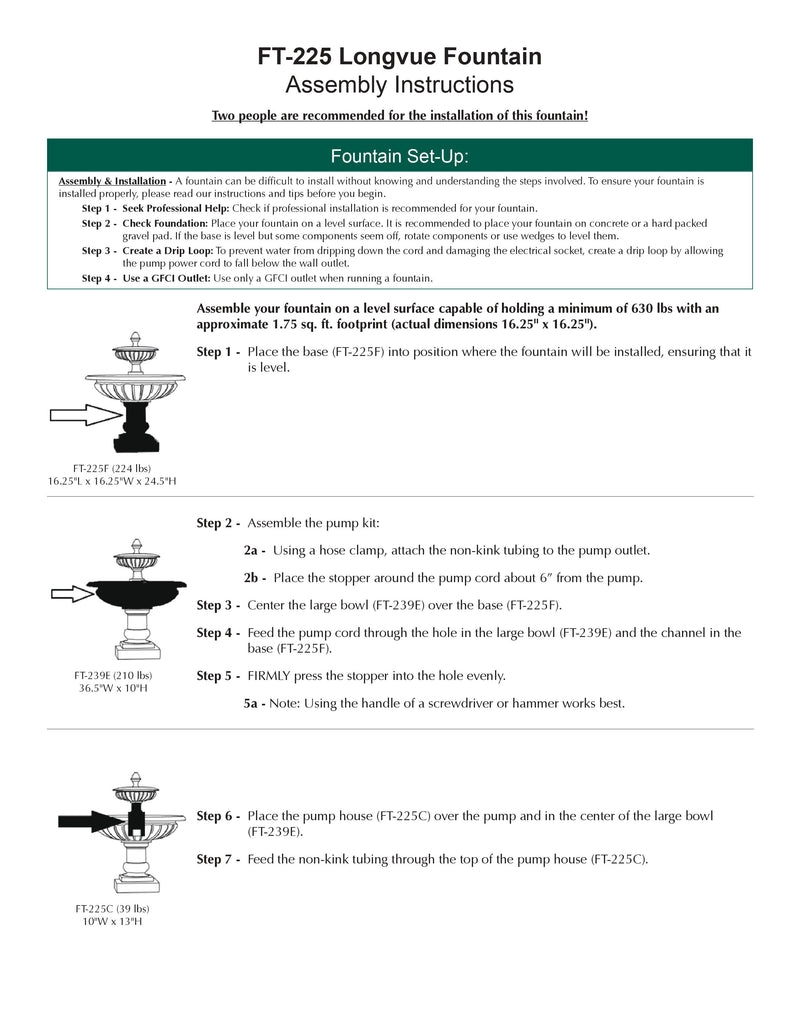 FT-225 Longvue Fountain
Assembly Instructions

Two people are recommended for the installation of this fountain!

Fountain Set-Up:

Assembly & Installation - A fountain can be difficult to install without knowing and understanding the steps involved. To ensure your fountain is installed properly, please read our instructions and tips before you begin.

Step 1 - Seek Professional Help: Check if professional installation is recommended for your fountain.

Step 2 - Check Foundation: Place your fountain on a level surface. It is recommended to place your fountain on concrete or a hard packed gravel pad. If the base is level but some components seem off, rotate components or use wedges to level them.

Step 3 - Create a Drip Loop: To prevent water from dripping down the cord and damaging the electrical socket, create a drip loop by allowing the pump power cord to fall below the wall outlet.

Step 4 - Use a GFCI Outlet: Use only a GFCI outlet when running a fountain.

Assemble your fountain on a level surface capable of holding a minimum of 630 lbs with an approximate 1.75 sq. ft. footprint (actual dimensions 16.25" x 16.25").

Step 1 - Place the base (FT-225F) into position where the fountain will be installed, ensuring that it is level.

FT-225F (224 lbs)
16.25"L x 16.25"W x 24.5"H

Step 2 - Assemble the pump kit:

2a - Using a hose clamp, attach the non-kink tubing to the pump outlet.

2b - Place the stopper around the pump cord about 6" from the pump.

Step 3 - Center the large bowl (FT-239E) over the base (FT-225F).

Step 4 - Feed the pump cord through the hole in the large bowl (FT-239E) and the channel in the base (FT-225F).

Step 5 - FIRMLY press the stopper into the hole evenly.

5a - Note: Using the handle of a screwdriver or hammer works best.

FT-239E (210 lbs)
36.5"W x 10"H

Step 6 - Place the pump house (FT-225C) over the pump and in the center of the large bowl (FT-239E).

Step 7 - Feed the non-kink tubing through the top of the pump house (FT-225C).

FT-225C (39 lbs)
10"W x 13"H